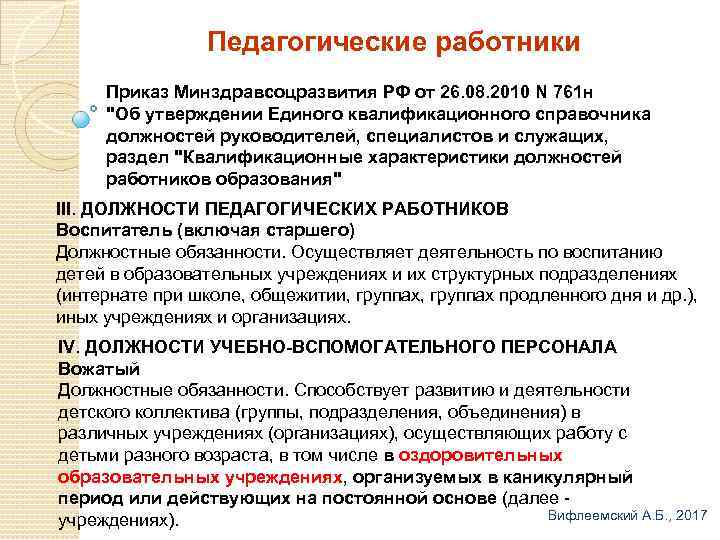 Педагогические работники

Приказ Минздравсоцразвития РФ от 26.08.2010 N 761н "Об утверждении Единого квалификационного справочника должностей руководителей, специалистов и служащих, раздел "Квалификационные характеристики должностей работников образования"

III. ДОЛЖНОСТИ ПЕДАГОГИЧЕСКИХ РАБОТНИКОВ
Воспитатель (включая старшего)
Должностные обязанности. Осуществляет деятельность по воспитанию детей в образовательных учреждениях и их структурных подразделениях (интернате при школе, общежитии, группах, группах продленного дня и др.), иных учреждениях и организациях.

IV. ДОЛЖНОСТИ УЧЕБНО-ВСПОМОГАТЕЛЬНОГО ПЕРСОНАЛА
Вожатый
Должностные обязанности. Способствует развитию и деятельности детского коллектива (группы, подразделения, объединения) в различных учреждениях (организациях), осуществляющих работу с детьми разного возраста, в том числе в оздоровительных образовательных учреждениях, организуемых в каникулярный период или действующих на постоянной основе (далее - учреждениях).

Вифлеемский А.Б., 2017